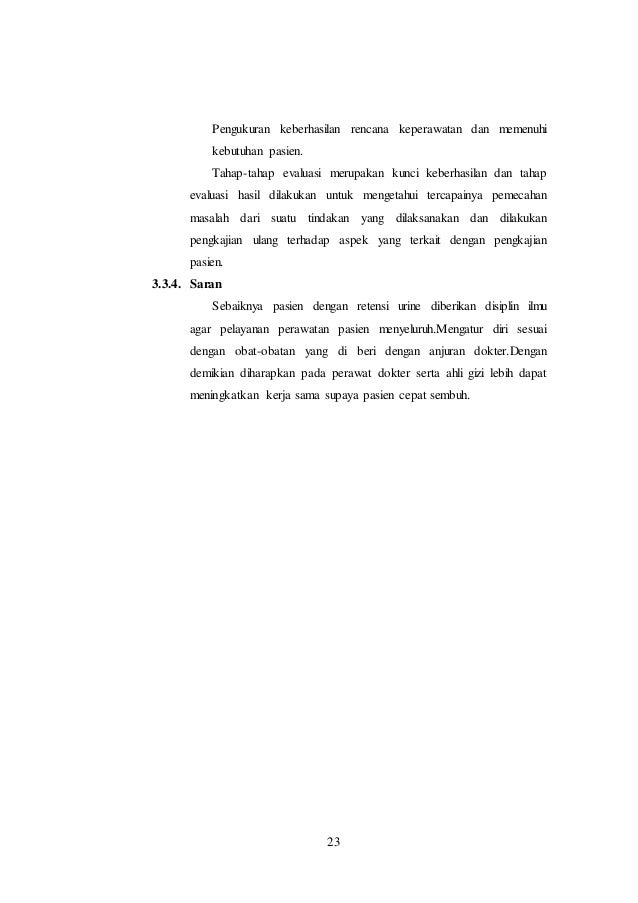 Pengukuran keberhasilan rencana keperawatan dan memenuhi kebutuhan pasien.

Tahap-tahap evaluasi merupakan kunci keberhasilan dan tahap evaluasi hasil dilakukan untuk mengetahui tercapainya pemecahan masalah dari suatu tindakan yang dilaksanakan dan dilakukan pengkajian ulang terhadap aspek yang terkait dengan pengkajian pasien.

3.3.4. Saran

Sebaiknya pasien dengan retensi urine diberikan disiplin ilmu agar pelayanan perawatan pasien menyeluruh.Mengatur diri sesuai dengan obat-obatan yang di beri dengan anjuran dokter.Dengan demikian diharapkan pada perawat dokter serta ahli gizi lebih dapat meningkatkan kerja sama supaya pasien cepat sembuh.

23